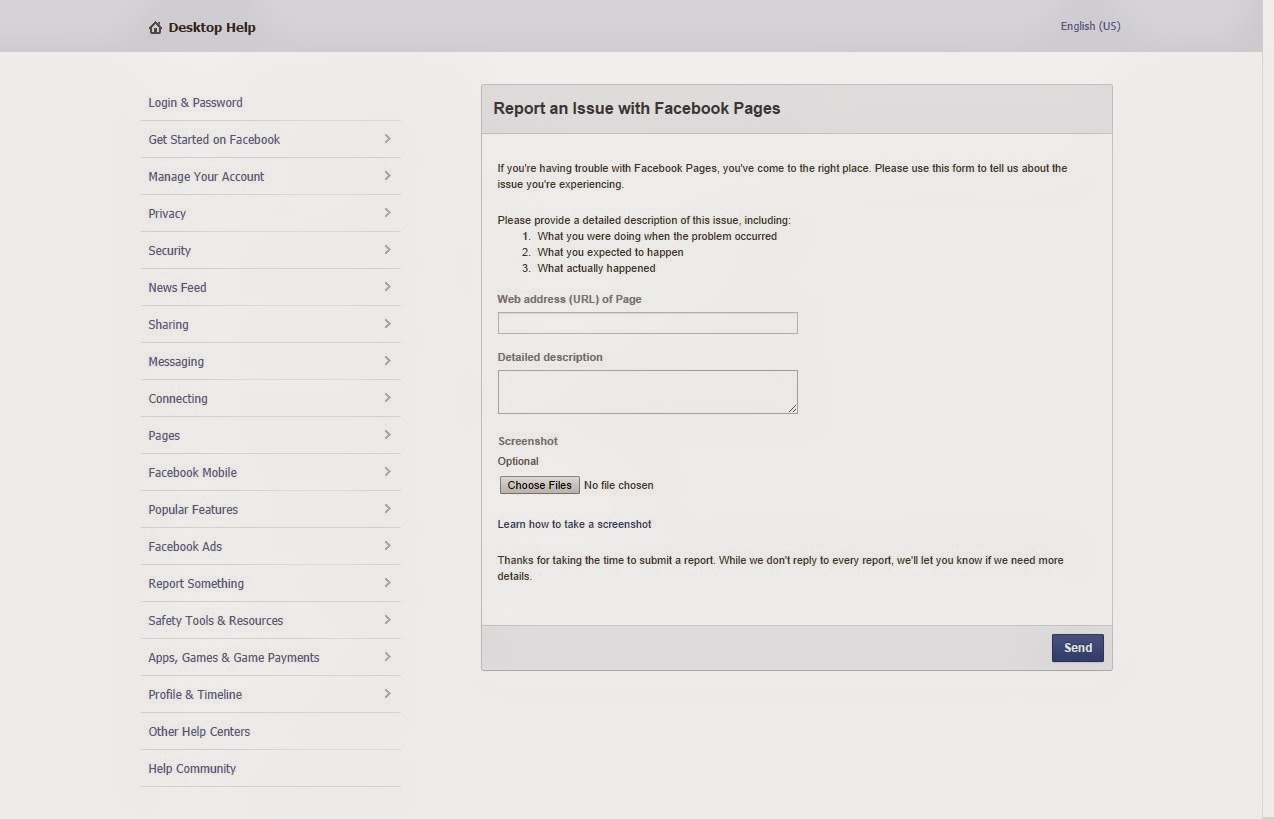 Desktop Help

English (US)

Login & Password
Get Started on Facebook
Manage Your Account
Privacy
Security
News Feed
Sharing
Messaging
Connecting
Pages
Facebook Mobile
Popular Features
Facebook Ads
Report Something
Safety Tools & Resources
Apps, Games & Game Payments
Profile & Timeline
Other Help Centers
Help Community

Report an Issue with Facebook Pages

If you're having trouble with Facebook Pages, you've come to the right place. Please use this form to tell us about the issue you're experiencing.

Please provide a detailed description of this issue, including:
1. What you were doing when the problem occurred
2. What you expected to happen
3. What actually happened

Web address (URL) of Page

Detailed description

Screenshot
Optional
Choose Files No file chosen

Learn how to take a screenshot

Thanks for taking the time to submit a report. While we don't reply to every report, we'll let you know if we need more details.

Send